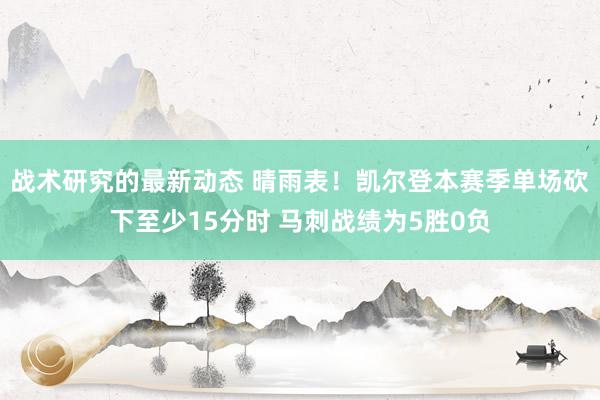 战术研究的最新动态 晴雨表！凯尔登本赛季单场砍下至少15分时 马刺战绩为5胜0负